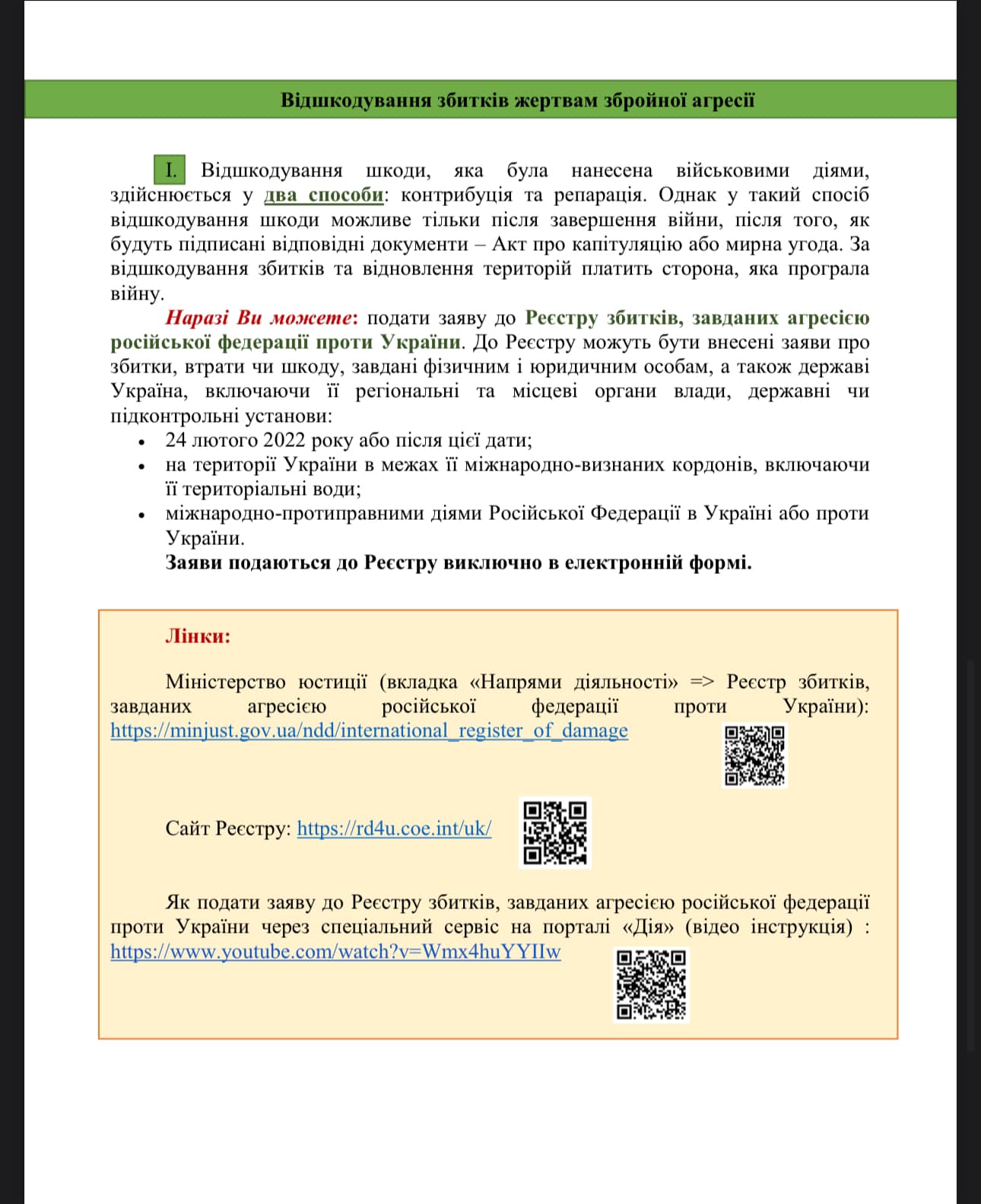 Відшкодування збитків жертвам збройної агресії

I. Відшкодування шкоди, яка була нанесена військовими діями, здійснюється у два способи: контрибуція та репарація. Однак у такий спосіб відшкодування шкоди можливе тільки після завершення війни, після того, як будуть підписані відповідні документи – Акт про капітуляцію або мирна угода. За відшкодування збитків та відновлення територій платить сторона, яка програла війну.

Наразі Ви можете: подати заяву до Реєстру збитків, завданих агресією російської федерації проти України. До Реєстру можуть бути внесені заяви про збитки, втрати чи шкоду, завдані фізичним і юридичним особам, а також державі Україна, включаючи її регіональні та місцеві органи влади, державні чи підконтрольні установи:
• 24 лютого 2022 року або після цієї дати;
• на території України в межах її міжнародно-визнаних кордонів, включаючи її територіальні води;
• міжнародно-протиправними діями Російської Федерації в Україні або проти України.
Заяви подаються до Реєстру виключно в електронній формі.

Лінки:

Міністерство юстиції (вкладка «Напрями діяльності» => Реєстр збитків, завданих агресією російської федерації проти України): https://minjust.gov.ua/ndd/international_register_of_damage

Сайт Реєстру: https://rd4u.coe.int/uk/

Як подати заяву до Реєстру збитків, завданих агресією російської федерації проти України через спеціальний сервіс на порталі «Дія» (відео інструкція) : https://www.youtube.com/watch?v=Wmx4huYYIIw